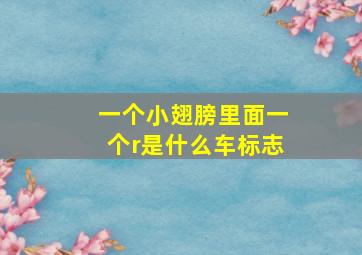 一个小翅膀里面一个r是什么车标志